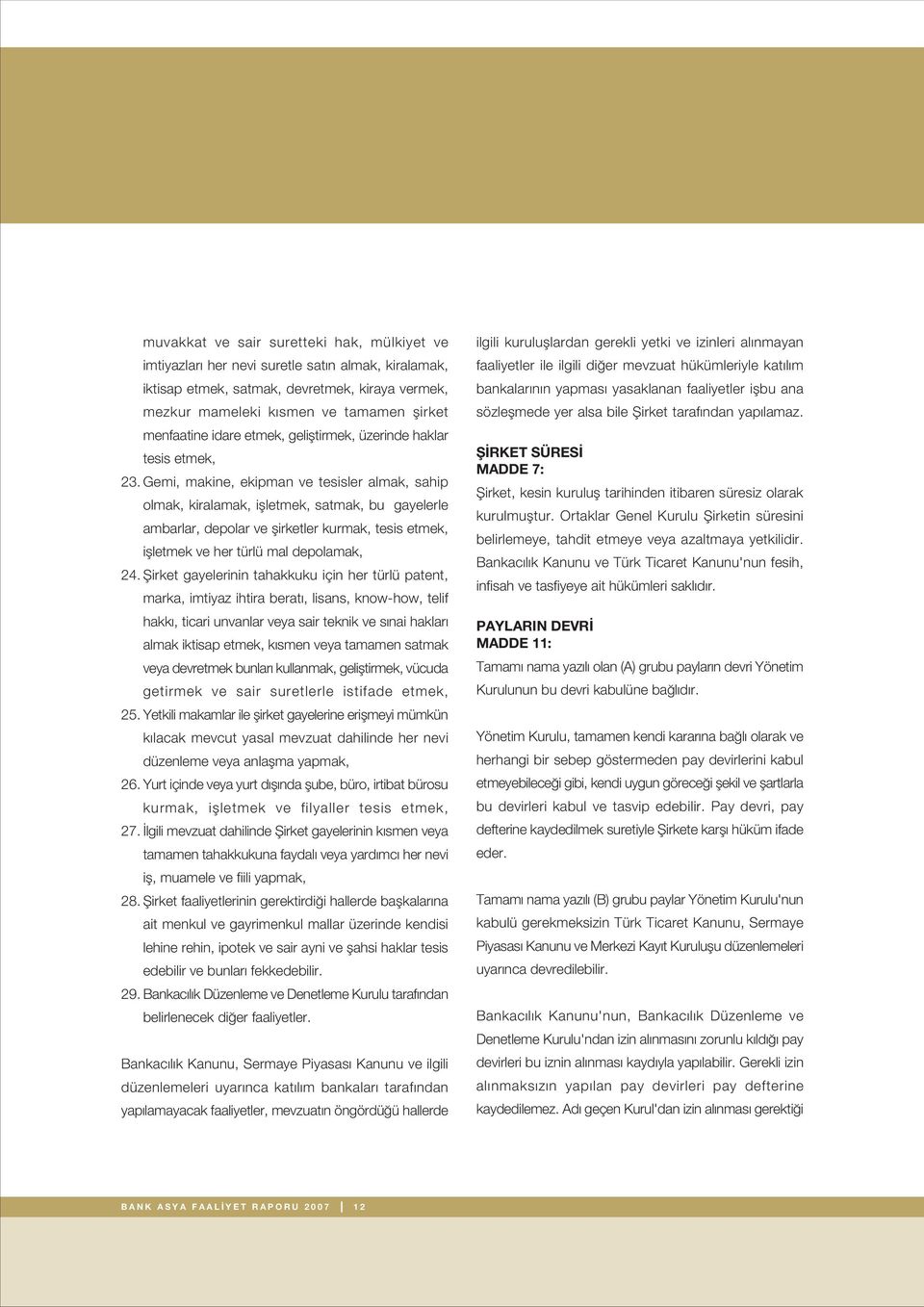 muvakkat ve sair suretteki hak, mülkiyet ve imtiyazları her nevi suretle satın almak, kiralamak, iktisap etmek, satmak, devretmek, kiraya vermek, mezkur mameleki kısmen ve tamamen şirket menfaatine idare etmek, geliştirmek, üzerinde haklar tesis etmek,

23. Gemi, makine, ekipman ve tesisler almak, sahip olmak, kiralamak, işletmek, satmak, bu gayelerle ambarlar, depolar ve şirketler kurmak, tesis etmek, işletmek ve her türlü mal depolamak,

24. Şirket gayelerinin tahakkuku için her türlü patent, marka, imtiyaz ihtira beratı, lisans, know-how, telif hakkı, ticari unvanlar veya sair teknik ve sınai hakları almak iktisap etmek, kısmen veya tamamen satmak veya devretmek bunları kullanmak, geliştirmek, vücuda getirmek ve sair suretlerle istifade etmek,

25. Yetkili makamlar ile şirket gayelerine erişmeyi mümkün kılacak mevcut yasal mevzuat dahilinde her nevi düzenleme veya anlaşma yapmak,

26. Yurt içinde veya yurt dışında şube, büro, irtibat bürosu kurmak, işletmek ve filyaller tesis etmek,

27. İlgili mevzuat dahilinde Şirket gayelerinin kısmen veya tamamen tahakkukuna faydalı veya yardımcı her nevi iş, muamele ve fiili yapmak,

28. Şirket faaliyetlerinin gerektirdiği hallerde başkalarına ait menkul ve gayrimenkul mallar üzerinde kendisi lehine rehin, ipotek ve sair ayni ve şahsi haklar tesis edebilir ve bunları fekkedebilir.

29. Bankacılık Düzenleme ve Denetleme Kurulu tarafından belirlenecek diğer faaliyetler.

Bankacılık Kanunu, Sermaye Piyasası Kanunu ve ilgili düzenlemeleri uyarınca katılım bankaları tarafından yapılamayacak faaliyetler, mevzuatın öngördüğü hallerde ilgili kuruluşlardan gerekli yetki ve izinleri alınmayan faaliyetler ile ilgili diğer mevzuat hükümleriyle katılım bankalarının yapması yasaklanan faaliyetler işbu ana sözleşmede yer alsa bile Şirket tarafından yapılamaz.

ŞİRKET SÜRESİ
MADDE 7:
Şirket, kesin kuruluş tarihinden itibaren süresiz olarak kurulmuştur. Ortaklar Genel Kurulu Şirketin süresini belirlemeye, tahdit etmeye veya azaltmaya yetkilidir. Bankacılık Kanunu ve Türk Ticaret Kanunu'nun fesih, infisah ve tasfiyeye ait hükümleri saklıdır.

PAYLARIN DEVRİ
MADDE 11:
Tamamı nama yazılı olan (A) grubu payların devri Yönetim Kurulunun bu devri kabulüne bağlıdır.

Yönetim Kurulu, tamamen kendi kararına bağlı olarak ve herhangi bir sebep göstermeden pay devirlerini kabul etmeyebileceği gibi, kendi uygun göreceği şekil ve şartlarla bu devirleri kabul ve tasvip edebilir. Pay devri, pay defterine kaydedilmek suretiyle Şirkete karşı hüküm ifade eder.

Tamamı nama yazılı (B) grubu paylar Yönetim Kurulu'nun kabulü gerekmeksizin Türk Ticaret Kanunu, Sermaye Piyasası Kanunu ve Merkezi Kayıt Kuruluşu düzenlemeleri uyarınca devredilebilir.

Bankacılık Kanunu'nun, Bankacılık Düzenleme ve Denetleme Kurulu'ndan izin alınmasını zorunlu kıldığı pay devirleri bu iznin alınması kaydıyla yapılabilir. Gerekli izin alınmaksızın yapılan pay devirleri pay defterine kaydedilemez. Adı geçen Kurul'dan izin alınması gerektiği

BANK ASYA FAALİYET RAPORU 2007 | 12